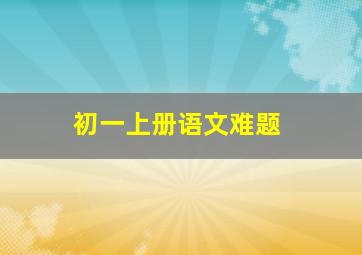 初一上册语文难题